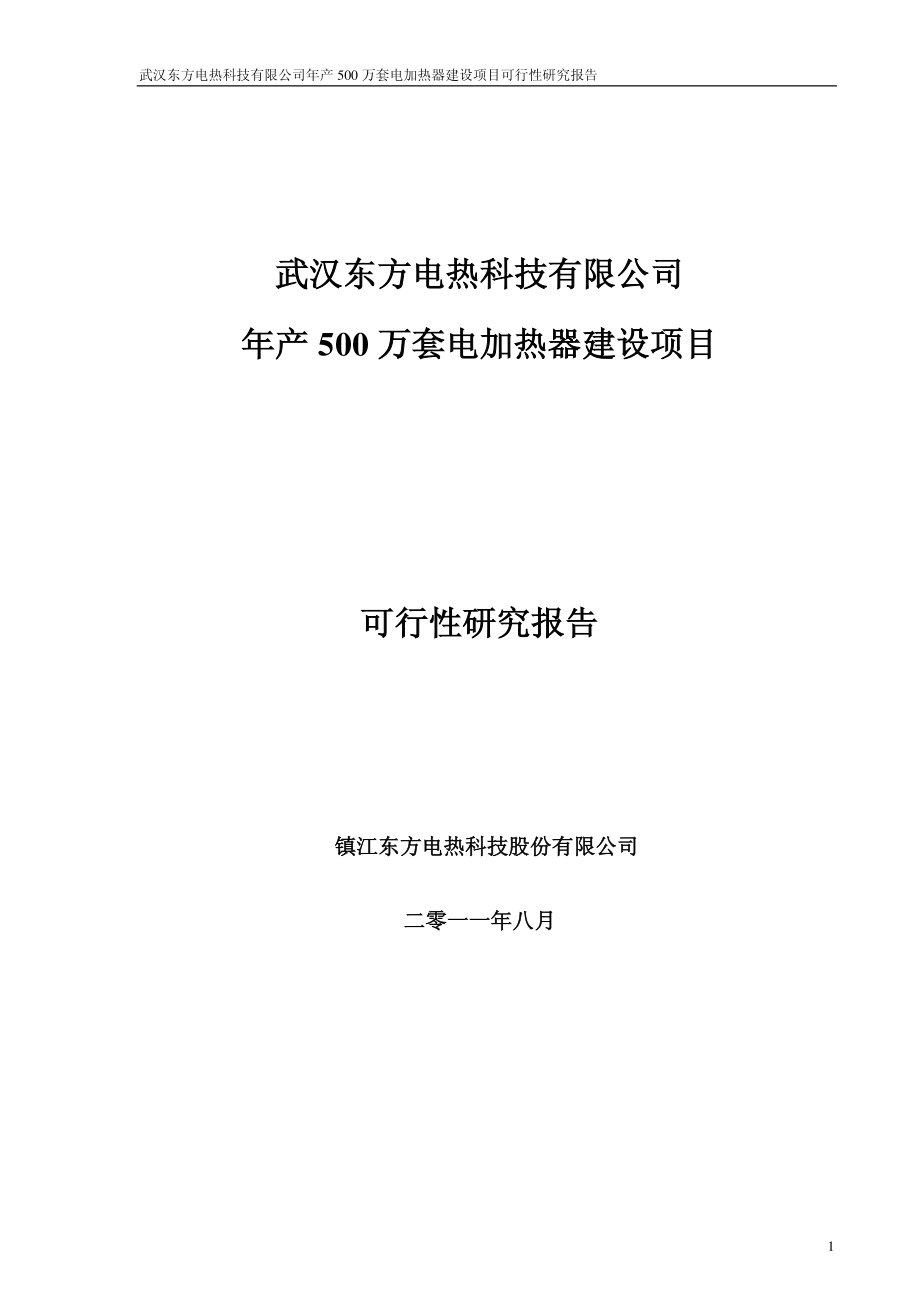 武汉东方电热科技有限公司年产 500 万套电加热器建设项目可行性研究报告

武汉东方电热科技有限公司

年产 500 万套电加热器建设项目

可行性研究报告

镇江东方电热科技股份有限公司

二零一一年八月

1